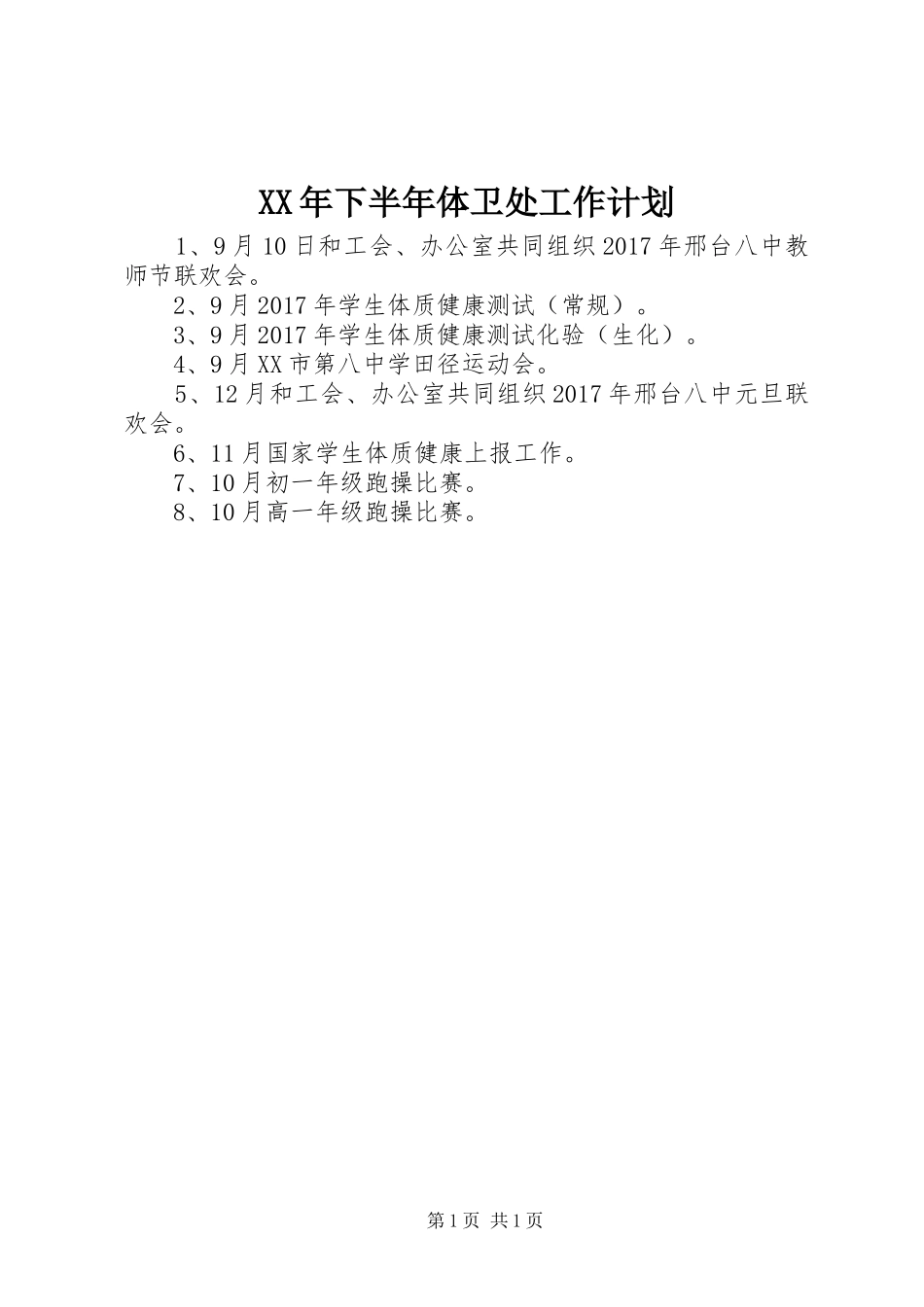 XX年下半年体卫处工作计划

1、9月10日和工会、办公室共同组织2017年邢台八中教师节联欢会。

2、9月2017年学生体质健康测试（常规）。

3、9月2017年学生体质健康测试化验（生化）。

4、9月XX市第八中学田径运动会。

5、12月和工会、办公室共同组织2017年邢台八中元旦联欢会。

6、11月国家学生体质健康上报工作。

7、10月初一年级跑操比赛。

8、10月高一年级跑操比赛。

第1页 共1页